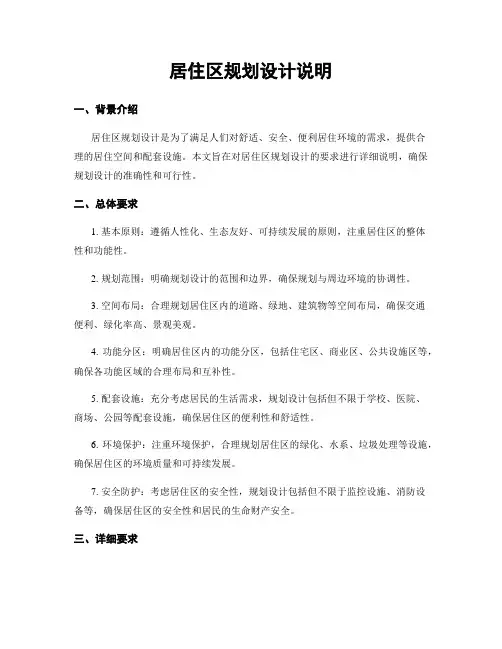 居住区规划设计说明

一、背景介绍

居住区规划设计是为了满足人们对舒适、安全、便利居住环境的需求，提供合理的居住空间和配套设施。本文旨在对居住区规划设计的要求进行详细说明，确保规划设计的准确性和可行性。

二、总体要求

1. 基本原则：遵循人性化、生态友好、可持续发展的原则，注重居住区的整体性和功能性。

2. 规划范围：明确规划设计的范围和边界，确保规划与周边环境的协调性。

3. 空间布局：合理规划居住区内的道路、绿地、建筑物等空间布局，确保交通便利、绿化率高、景观美观。

4. 功能分区：明确居住区内的功能分区，包括住宅区、商业区、公共设施区等，确保各功能区域的合理布局和互补性。

5. 配套设施：充分考虑居民的生活需求，规划设计包括但不限于学校、医院、商场、公园等配套设施，确保居住区的便利性和舒适性。

6. 环境保护：注重环境保护，合理规划居住区的绿化、水系、垃圾处理等设施，确保居住区的环境质量和可持续发展。

7. 安全防护：考虑居住区的安全性，规划设计包括但不限于监控设施、消防设备等，确保居住区的安全性和居民的生命财产安全。

三、详细要求